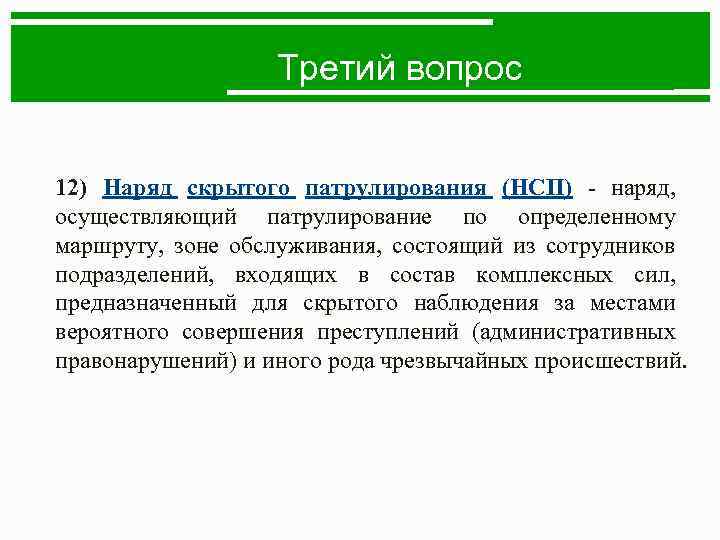 Третий вопрос

12) Наряд скрытого патрулирования (НСП) - наряд, осуществляющий патрулирование по определенному маршруту, зоне обслуживания, состоящий из сотрудников подразделений, входящих в состав комплексных сил, предназначенный для скрытого наблюдения за местами вероятного совершения преступлений (административных правонарушений) и иного рода чрезвычайных происшествий.